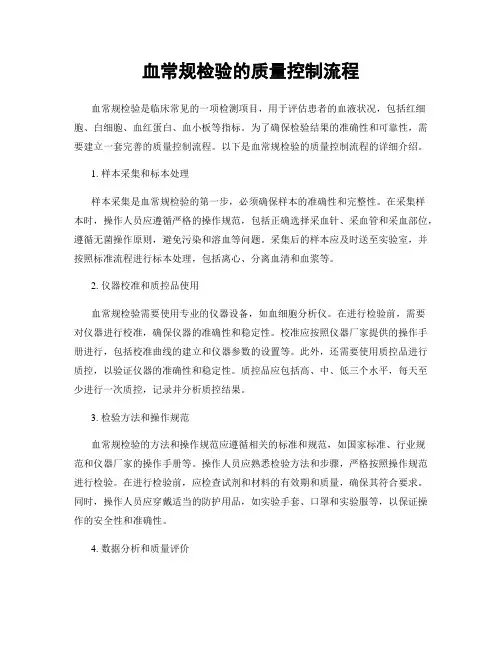 血常规检验的质量控制流程

血常规检验是临床常见的一项检测项目，用于评估患者的血液状况，包括红细胞、白细胞、血红蛋白、血小板等指标。为了确保检验结果的准确性和可靠性，需要建立一套完善的质量控制流程。以下是血常规检验的质量控制流程的详细介绍。

1. 样本采集和标本处理

样本采集是血常规检验的第一步，必须确保样本的准确性和完整性。在采集样本时，操作人员应遵循严格的操作规范，包括正确选择采血针、采血管和采血部位，遵循无菌操作原则，避免污染和溶血等问题。采集后的样本应及时送至实验室，并按照标准流程进行标本处理，包括离心、分离血清和血浆等。

2. 仪器校准和质控品使用

血常规检验需要使用专业的仪器设备，如血细胞分析仪。在进行检验前，需要对仪器进行校准，确保仪器的准确性和稳定性。校准应按照仪器厂家提供的操作手册进行，包括校准曲线的建立和仪器参数的设置等。此外，还需要使用质控品进行质控，以验证仪器的准确性和稳定性。质控品应包括高、中、低三个水平，每天至少进行一次质控，记录并分析质控结果。

3. 检验方法和操作规范

血常规检验的方法和操作规范应遵循相关的标准和规范，如国家标准、行业规范和仪器厂家的操作手册等。操作人员应熟悉检验方法和步骤，严格按照操作规范进行检验。在进行检验前，应检查试剂和材料的有效期和质量，确保其符合要求。同时，操作人员应穿戴适当的防护用品，如实验手套、口罩和实验服等，以保证操作的安全性和准确性。

4. 数据分析和质量评价